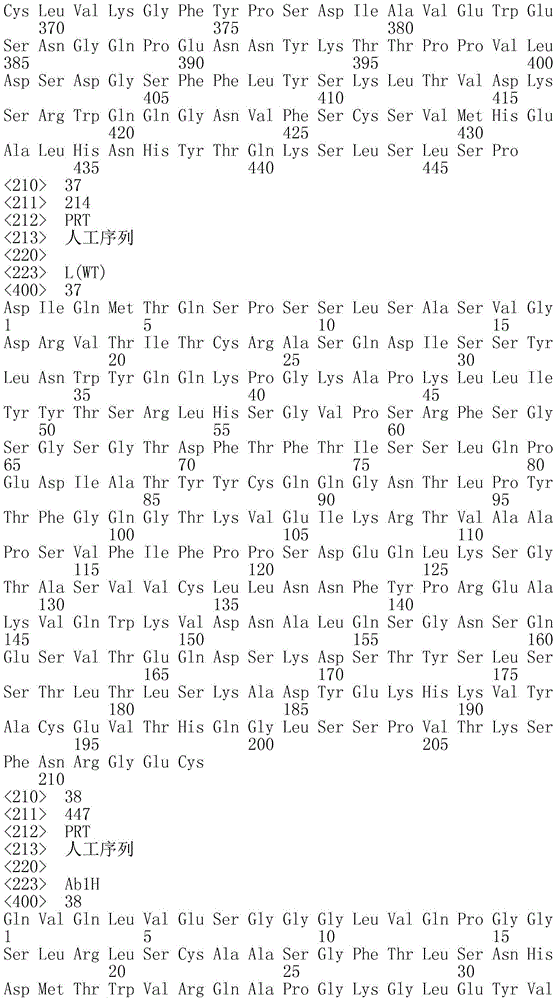 Cys Leu Val Lys Gly Phe Tyr Pro Ser Asp Ile Ala Val Glu Trp Glu
370 375 380
Ser Asn Gly Gln Pro Glu Asn Asn Tyr Lys Thr Thr Pro Pro Val Leu
385 390 395 400
Asp Ser Asp Gly Ser Phe Phe Leu Tyr Ser Lys Leu Thr Val Asp Lys
405 410 415
Ser Arg Trp Gln Gln Gly Asn Val Phe Ser Cys Ser Val Met His Glu
420 425 430
Ala Leu His Asn His Tyr Thr Gln Lys Ser Leu Ser Leu Ser Pro
435 440 445
<210> 37
<211> 214
<212> PRT
<213> 人工序列
<220>
<223> L(WT)
<400> 37
Asp Ile Gln Met Thr Gln Ser Pro Ser Ser Leu Ser Ala Ser Val Gly
1 5 10 15
Asp Arg Val Thr Ile Thr Cys Arg Ala Ser Gln Asp Ile Ser Ser Tyr
20 25 30
Leu Asn Trp Tyr Gln Gln Lys Pro Gly Lys Ala Pro Lys Leu Leu Ile
35 40 45
Tyr Tyr Thr Ser Arg Leu His Ser Gly Val Pro Ser Arg Phe Ser Gly
50 55 60
Ser Gly Ser Gly Thr Asp Phe Thr Phe Thr Ile Ser Ser Leu Gln Pro
65 70 75 80
Glu Asp Ile Ala Thr Tyr Tyr Cys Gln Gln Gly Asn Thr Leu Pro Tyr
85 90 95
Thr Phe Gly Gln Gly Thr Lys Val Glu Ile Lys Arg Thr Val Ala Ala
100 105 110
Pro Ser Val Phe Ile Phe Pro Pro Ser Asp Glu Gln Leu Lys Ser Gly
115 120 125
Thr Ala Ser Val Val Cys Leu Leu Asn Asn Phe Tyr Pro Arg Glu Ala
130 135 140
Lys Val Gln Trp Lys Val Asp Asn Ala Leu Gln Ser Gly Asn Ser Gln
145 150 155 160
Glu Ser Val Thr Glu Gln Asp Ser Lys Asp Ser Thr Tyr Ser Leu Ser
165 170 175
Ser Thr Leu Thr Leu Ser Lys Ala Asp Tyr Glu Lys His Lys Val Tyr
180 185 190
Ala Cys Glu Val Thr His Gln Gly Leu Ser Ser Pro Val Thr Lys Ser
195 200 205
Phe Asn Arg Gly Glu Cys
210
<210> 38
<211> 447
<212> PRT
<213> 人工序列
<220>
<223> Ab1H
<400> 38
Gln Val Gln Leu Val Glu Ser Gly Gly Gly Leu Val Gln Pro Gly Gly
1 5 10 15
Ser Leu Arg Leu Ser Cys Ala Ala Ser Gly Phe Thr Leu Ser Asn His
20 25 30
Asp Met Thr Trp Val Arg Gln Ala Pro Gly Lys Gly Leu Glu Tyr Val